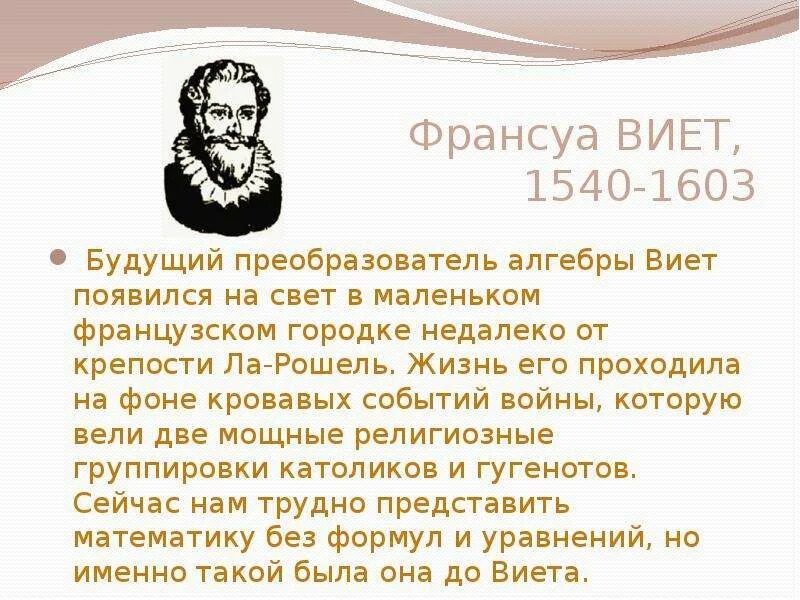 Франсуа ВИЕТ, 1540-1603

Будущий преобразователь алгебры Виет появился на свет в маленьком французском городке недалеко от крепости Ла-Рошель. Жизнь его проходила на фоне кровавых событий войны, которую вели две мощные религиозные группировки католиков и гугенотов. Сейчас нам трудно представить математику без формул и уравнений, но именно такой была она до Виета.